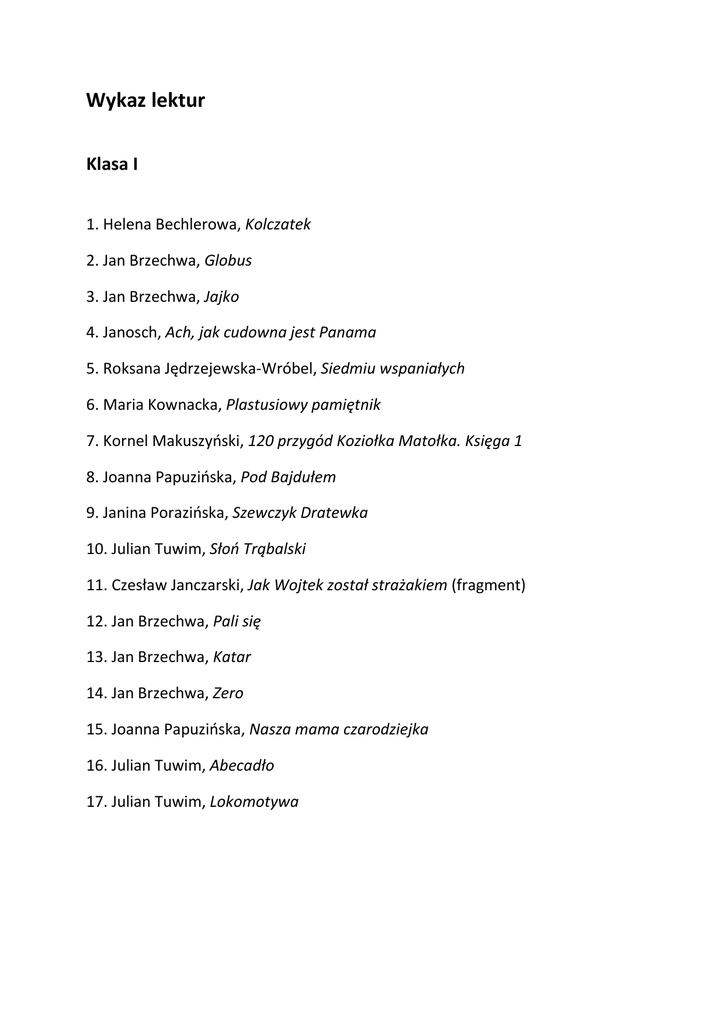 Wykaz lektur

Klasa I

1. Helena Bechlerowa, Kolczatek

2. Jan Brzechwa, Globus

3. Jan Brzechwa, Jajko

4. Janosch, Ach, jak cudowna jest Panama

5. Roksana Jędrzejewska-Wróbel, Siedmiu wspaniałych

6. Maria Kownacka, Plastusiowy pamiętnik

7. Kornel Makuszyński, 120 przygód Koziołka Matołka. Księga 1

8. Joanna Papuzińska, Pod Bajdułem

9. Janina Porazińska, Szewczyk Dratewka

10. Julian Tuwim, Słoń Trąbalski

11. Czesław Janczarski, Jak Wojtek został strażakiem (fragment)

12. Jan Brzechwa, Pali się

13. Jan Brzechwa, Katar

14. Jan Brzechwa, Zero

15. Joanna Papuzińska, Nasza mama czarodziejka

16. Julian Tuwim, Abecadło

17. Julian Tuwim, Lokomotywa